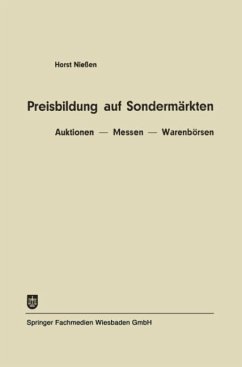 Horst Nießen

Preisbildung auf Sondermärkten

Auktionen — Messen — Warenbörsen

Springer Fachmedien Wiesbaden GmbH